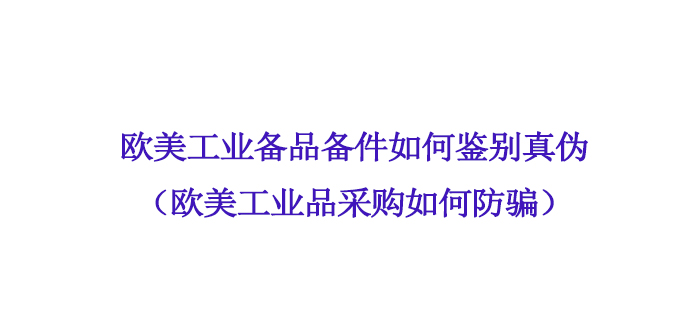 欧美工业备品备件如何鉴别真伪
（欧美工业品采购如何防骗）